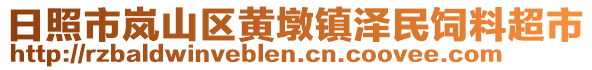 日照市岚山区黄墩镇泽民饲料超市
http://rzbaldwinveblen.cn.coovee.com